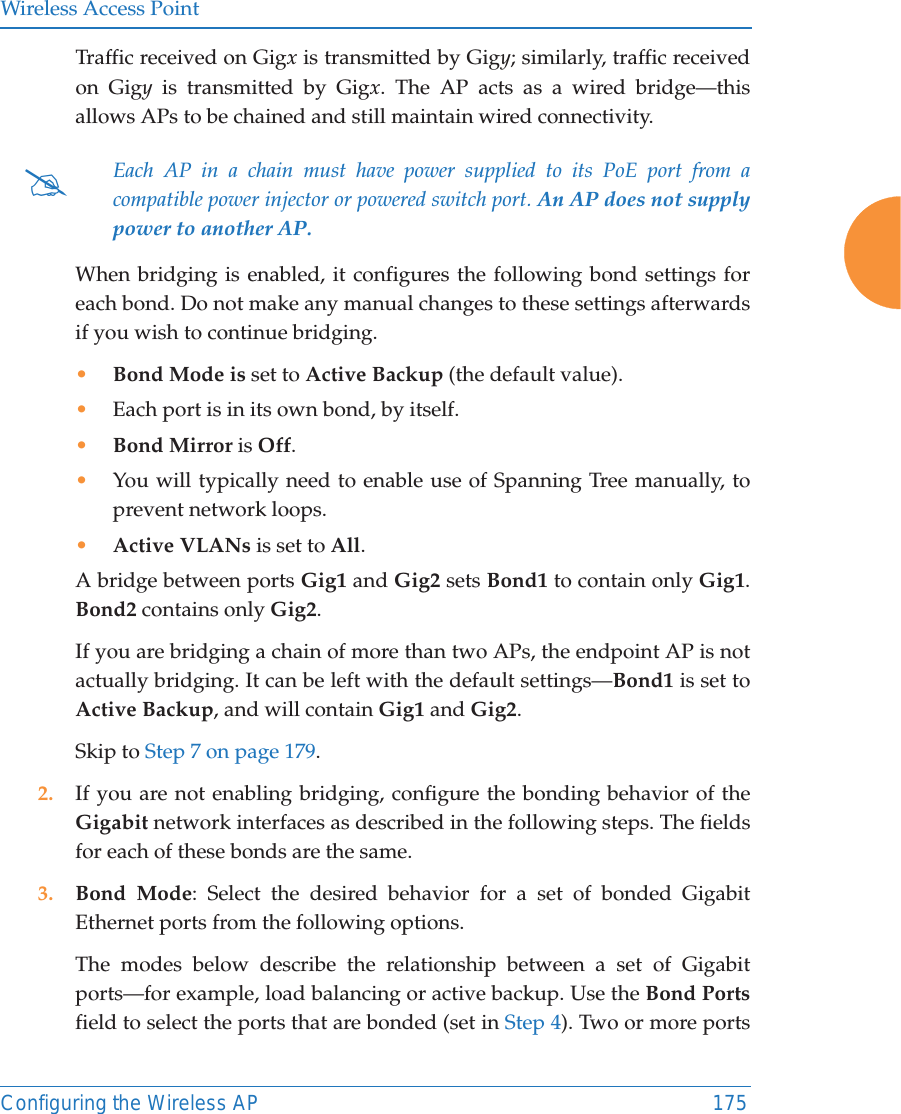 Wireless Access Point

Traffic received on Gigx is transmitted by Gigy; similarly, traffic received on Gigy is transmitted by Gigx. The AP acts as a wired bridge—this allows APs to be chained and still maintain wired connectivity.

Each AP in a chain must have power supplied to its PoE port from a compatible power injector or powered switch port. An AP does not supply power to another AP.

When bridging is enabled, it configures the following bond settings for each bond. Do not make any manual changes to these settings afterwards if you wish to continue bridging.

• Bond Mode is set to Active Backup (the default value).
• Each port is in its own bond, by itself.
• Bond Mirror is Off.
• You will typically need to enable use of Spanning Tree manually, to prevent network loops.
• Active VLANs is set to All.

A bridge between ports Gig1 and Gig2 sets Bond1 to contain only Gig1. Bond2 contains only Gig2.

If you are bridging a chain of more than two APs, the endpoint AP is not actually bridging. It can be left with the default settings—Bond1 is set to Active Backup, and will contain Gig1 and Gig2.

Skip to Step 7 on page 179.

2. If you are not enabling bridging, configure the bonding behavior of the Gigabit network interfaces as described in the following steps. The fields for each of these bonds are the same.

3. Bond Mode: Select the desired behavior for a set of bonded Gigabit Ethernet ports from the following options.

The modes below describe the relationship between a set of Gigabit ports—for example, load balancing or active backup. Use the Bond Ports field to select the ports that are bonded (set in Step 4). Two or more ports

Configuring the Wireless AP 175